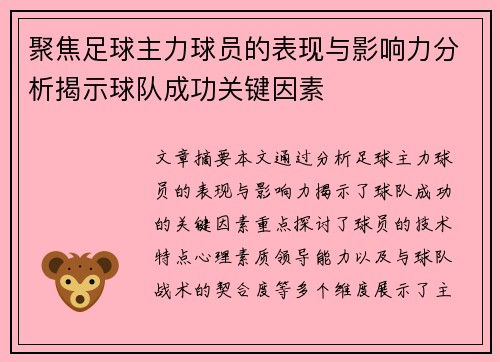 聚焦足球主力球员的表现与影响力分析揭示球队成功关键因素

文章摘要本文通过分析足球主力球员的表现与影响力揭示了球队成功的关键因素重点探讨了球员的技术特点心理素质领导能力以及与球队战术的契合度等多个维度展示了主